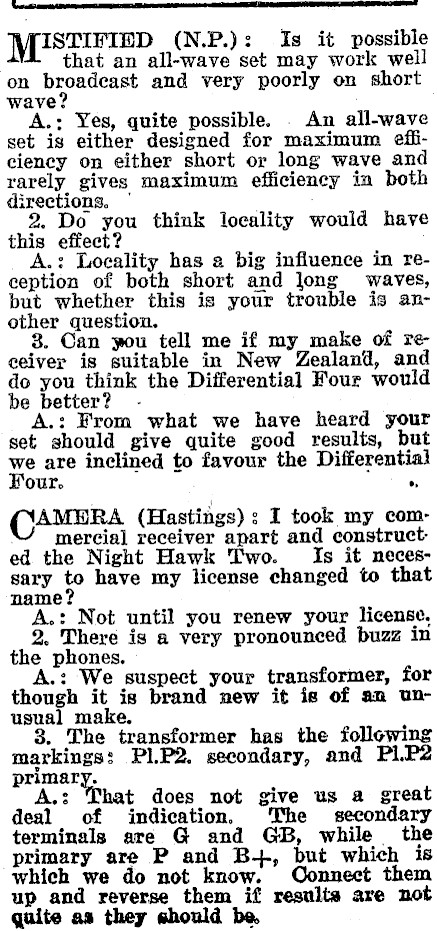 MISTIFIED (N.P.): Is it possible that an all-wave set may work well on broadcast and very poorly on short wave?

A.: Yes, quite possible. An all-wave set is either designed for maximum efficiency on either short or long wave and rarely gives maximum efficiency in both directions.

2. Do you think locality would have this effect?

A.: Locality has a big influence in reception of both short and long waves, but whether this is your trouble is another question.

3. Can you tell me if my make of receiver is suitable in New Zealand, and do you think the Differential Four would be better?

A.: From what we have heard your set should give quite good results, but we are inclined to favour the Differential Four.

CAMERA (Hastings): I took my commercial receiver apart and constructed the Night Hawk Two. Is it necessary to have my license changed to that name?

A.: Not until you renew your license.

2. There is a very pronounced buzz in the phones.

A.: We suspect your transformer, for though it is brand new it is of an unusual make.

3. The transformer has the following markings: P1.P2. secondary, and P1.P2 primary.

A.: That does not give us a great deal of indication. The secondary terminals are G and GB, while the primary are P and B+, but which is which we do not know. Connect them up and reverse them if results are not quite as they should be.